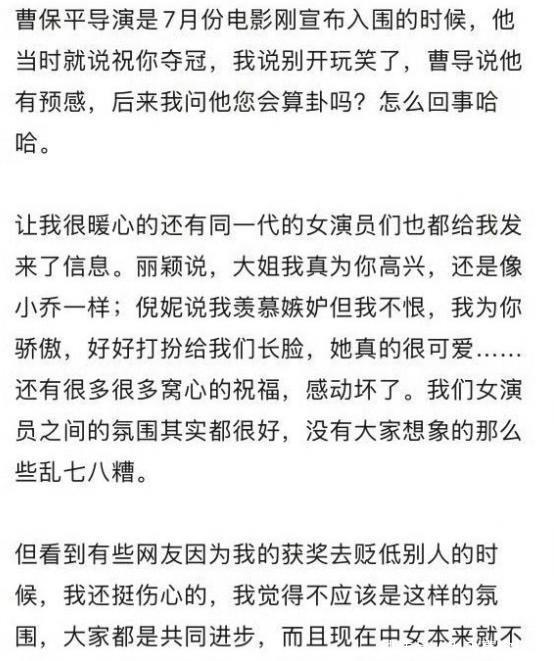 曹保平导演是7月份电影刚宣布入围的时候，他当时就说祝你夺冠，我说别开玩笑了，曹导说他有预感，后来我问他您会算卦吗？怎么回事哈哈。

让我很暖心的还有同一代的女演员们也都给我发来了信息。丽颖说，大姐我真为你高兴，还是像小乔一样；倪妮说我羡慕嫉妒但我不恨，我为你骄傲，好好打扮给我们长脸，她真的很可爱……还有很多很多窝心的祝福，感动坏了。我们女演员之间的氛围其实都很好，没有大家想象的那么些乱七八糟。

但看到有些网友因为我的获奖去贬低别人的时候，我还挺伤心的，我觉得不应该是这样的氛围，大家都是共同进步，而且现在中女本来就不